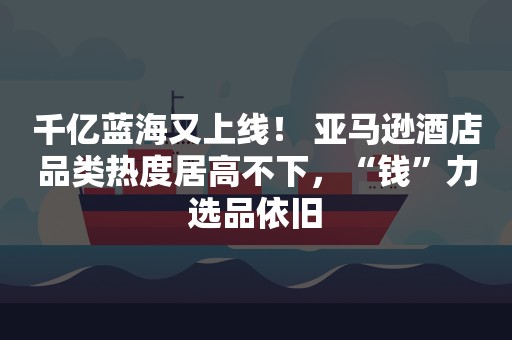 千亿蓝海又上线！ 亚马逊酒店品类热度居高不下，“钱”力选品依旧